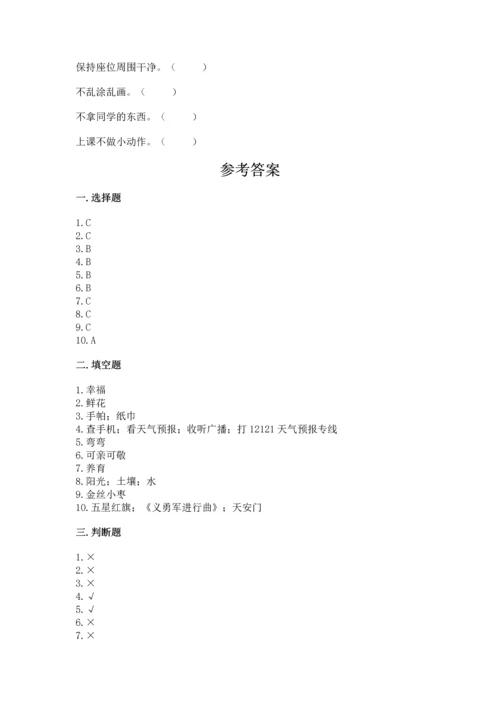 保持座位周围干净。（　　）

不乱涂乱画。（　　）

不拿同学的东西。（　　）

上课不做小动作。（　　）

参考答案

一. 选择题

1. C
2. C
3. B
4. B
5. B
6. B
7. C
8. C
9. C
10. A

二. 填空题

1. 幸福
2. 鲜花
3. 手帕；纸巾
4. 查手机；看天气预报；收听广播；打 12121 天气预报专线
5. 弯弯
6. 可亲可敬
7. 养育
8. 阳光；土壤；水
9. 金丝小枣
10. 五星红旗；《义勇军进行曲》；天安门

三. 判断题

1. ×
2. ×
3. ×
4. √
5. √
6. ×
7. ×